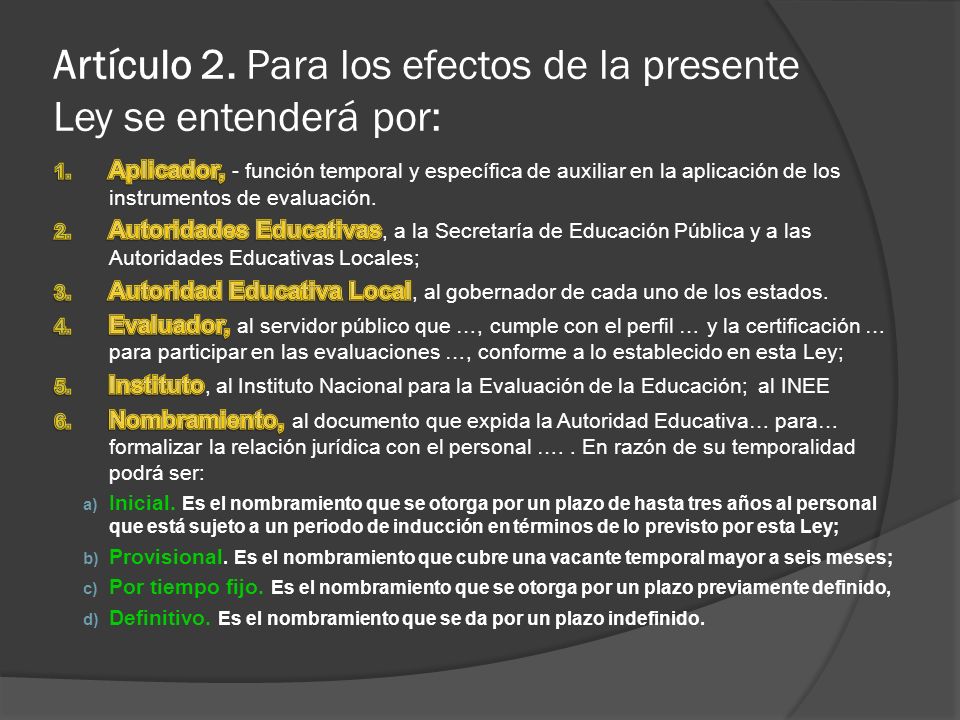 Artículo 2. Para los efectos de la presente Ley se entenderá por:

1. Aplicador, - función temporal y específica de auxiliar en la aplicación de los instrumentos de evaluación.
2. Autoridades Educativas, a la Secretaría de Educación Pública y a las Autoridades Educativas Locales;
3. Autoridad Educativa Local, al gobernador de cada uno de los estados.
4. Evaluador, al servidor público que …, cumple con el perfil … y la certificación … para participar en las evaluaciones …, conforme a lo establecido en esta Ley;
5. Instituto, al Instituto Nacional para la Evaluación de la Educación; al INEE
6. Nombramiento, al documento que expida la Autoridad Educativa… para… formalizar la relación jurídica con el personal …. . En razón de su temporalidad podrá ser:
a) Inicial. Es el nombramiento que se otorga por un plazo de hasta tres años al personal que está sujeto a un periodo de inducción en términos de lo previsto por esta Ley;
b) Provisional. Es el nombramiento que cubre una vacante temporal mayor a seis meses;
c) Por tiempo fijo. Es el nombramiento que se otorga por un plazo previamente definido,
d) Definitivo. Es el nombramiento que se da por un plazo indefinido.